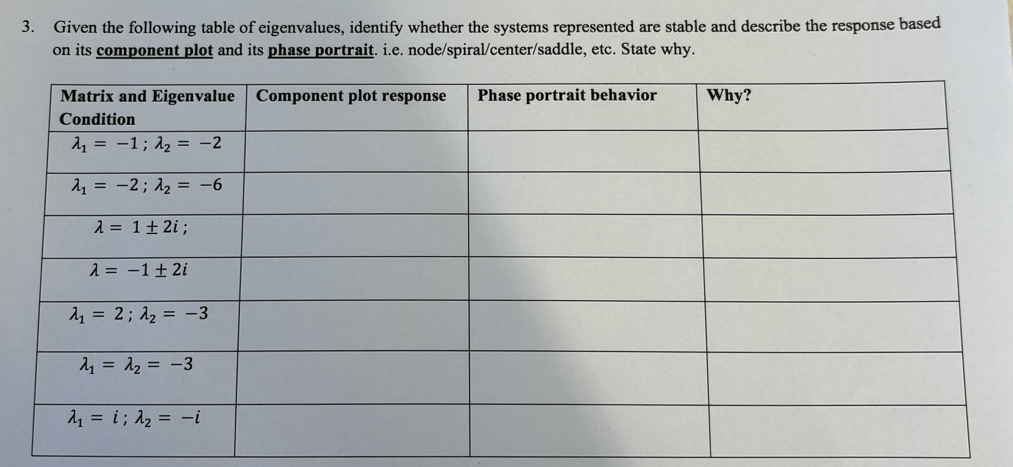 3. Given the following table of eigenvalues, identify whether the systems represented are stable and describe the response based on its component plot and its phase portrait. i.e. node/spiral/center/saddle, etc. State why.

| Matrix and Eigenvalue Condition | Component plot response | Phase portrait behavior | Why? |
|---|---|---|---|
| $\lambda_1 = -1 ; \lambda_2 = -2$ | | | |
| $\lambda_1 = -2 ; \lambda_2 = -6$ | | | |
| $\lambda = 1 \pm 2i ;$ | | | |
| $\lambda = -1 \pm 2i$ | | | |
| $\lambda_1 = 2 ; \lambda_2 = -3$ | | | |
| $\lambda_1 = \lambda_2 = -3$ | | | |
| $\lambda_1 = i ; \lambda_2 = -i$ | | | |